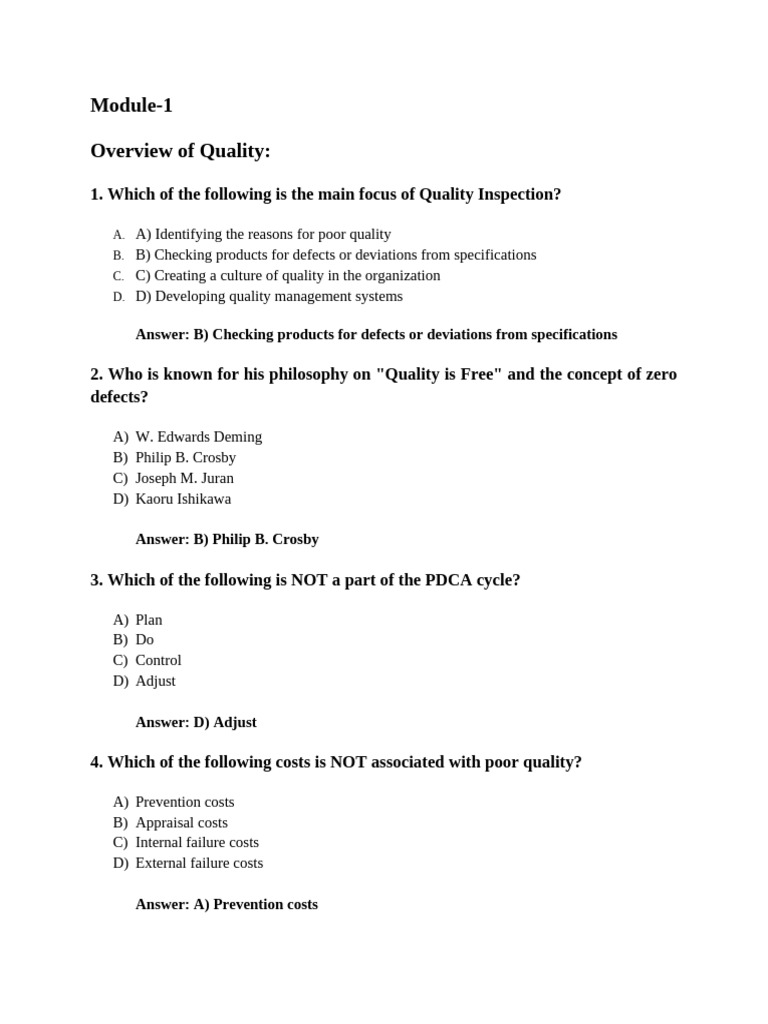 Module-1

Overview of Quality:

1. Which of the following is the main focus of Quality Inspection?

A. A) Identifying the reasons for poor quality
B. B) Checking products for defects or deviations from specifications
C. C) Creating a culture of quality in the organization
D. D) Developing quality management systems

Answer: B) Checking products for defects or deviations from specifications

2. Who is known for his philosophy on "Quality is Free" and the concept of zero defects?

A) W. Edwards Deming
B) Philip B. Crosby
C) Joseph M. Juran
D) Kaoru Ishikawa

Answer: B) Philip B. Crosby

3. Which of the following is NOT a part of the PDCA cycle?

A) Plan
B) Do
C) Control
D) Adjust

Answer: D) Adjust

4. Which of the following costs is NOT associated with poor quality?

A) Prevention costs
B) Appraisal costs
C) Internal failure costs
D) External failure costs

Answer: A) Prevention costs